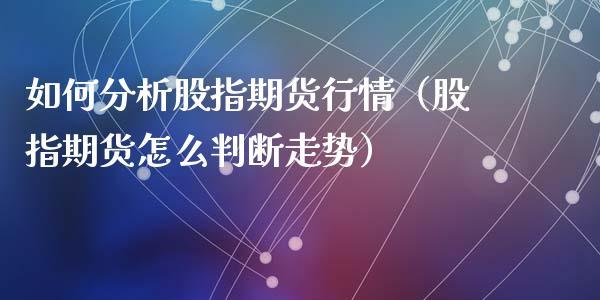 如何分析股指期货行情（股指期货怎么判断走势）